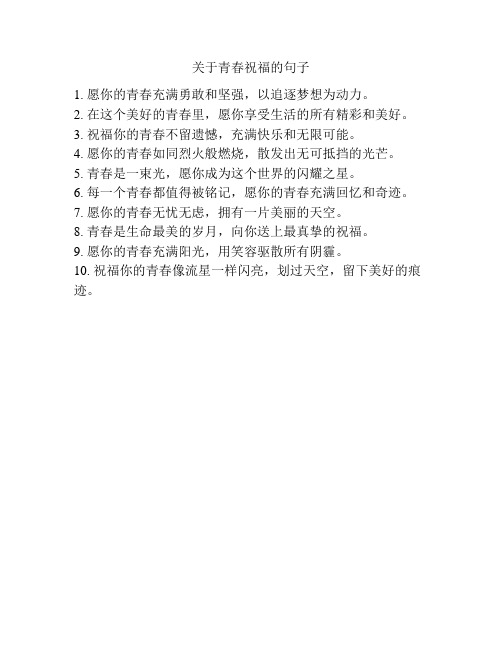 关于青春祝福的句子

1. 愿你的青春充满勇敢和坚强，以追逐梦想为动力。
2. 在这个美好的青春里，愿你享受生活的所有精彩和美好。
3. 祝福你的青春不留遗憾，充满快乐和无限可能。
4. 愿你的青春如同烈火般燃烧，散发出无可抵挡的光芒。
5. 青春是一束光，愿你成为这个世界的闪耀之星。
6. 每一个青春都值得被铭记，愿你的青春充满回忆和奇迹。
7. 愿你的青春无忧无虑，拥有一片美丽的天空。
8. 青春是生命最美的岁月，向你送上最真挚的祝福。
9. 愿你的青春充满阳光，用笑容驱散所有阴霾。
10. 祝福你的青春像流星一样闪亮，划过天空，留下美好的痕迹。